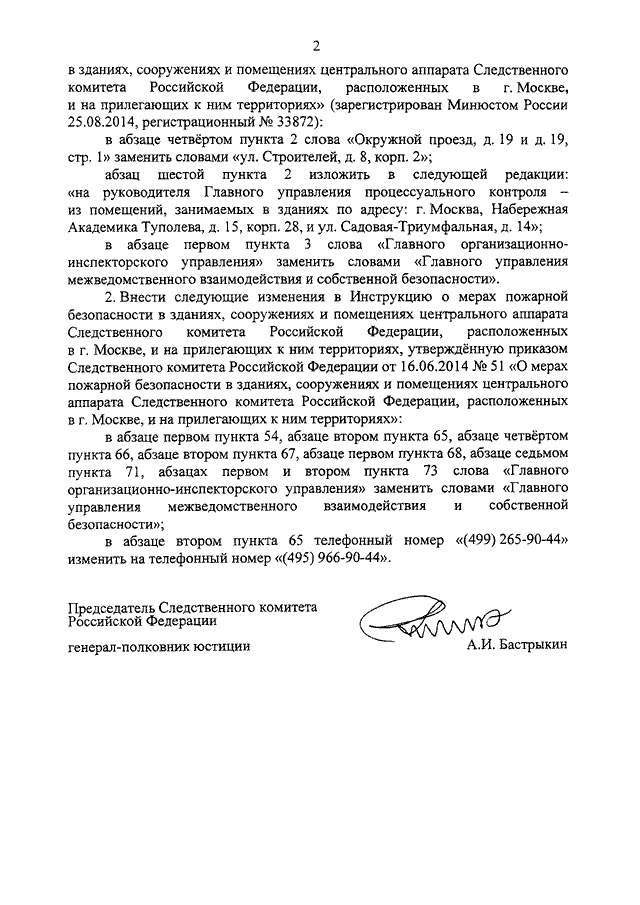 2

в зданиях, сооружениях и помещениях центрального аппарата Следственного комитета Российской Федерации, расположенных в г. Москве, и на прилегающих к ним территориях» (зарегистрирован Минюстом России 25.08.2014, регистрационный № 33872):

в абзаце четвёртом пункта 2 слова «Окружной проезд, д. 19 и д. 19, стр. 1» заменить словами «ул. Строителей, д. 8, корп. 2»;

абзац шестой пункта 2 изложить в следующей редакции: «на руководителя Главного управления процессуального контроля – из помещений, занимаемых в зданиях по адресу: г. Москва, Набережная Академика Туполева, д. 15, корп. 28, и ул. Садовая-Триумфальная, д. 14»;

в абзаце первом пункта 3 слова «Главного организационно-инспекторского управления» заменить словами «Главного управления межведомственного взаимодействия и собственной безопасности».

2. Внести следующие изменения в Инструкцию о мерах пожарной безопасности в зданиях, сооружениях и помещениях центрального аппарата Следственного комитета Российской Федерации, расположенных в г. Москве, и на прилегающих к ним территориях, утверждённую приказом Следственного комитета Российской Федерации от 16.06.2014 № 51 «О мерах пожарной безопасности в зданиях, сооружениях и помещениях центрального аппарата Следственного комитета Российской Федерации, расположенных в г. Москве, и на прилегающих к ним территориях»:

в абзаце первом пункта 54, абзаце втором пункта 65, абзаце четвёртом пункта 66, абзаце втором пункта 67, абзаце первом пункта 68, абзаце седьмом пункта 71, абзацах первом и втором пункта 73 слова «Главного организационно-инспекторского управления» заменить словами «Главного управления межведомственного взаимодействия и собственной безопасности»;

в абзаце втором пункта 65 телефонный номер «(499) 265-90-44» изменить на телефонный номер «(495) 966-90-44».

Председатель Следственного комитета Российской Федерации

генерал-полковник юстиции

А.И. Бастрыкин